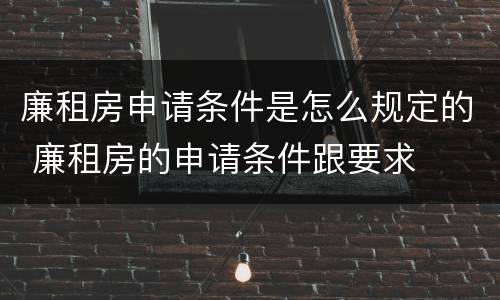 廉租房申请条件是怎么规定的 廉租房的申请条件跟要求